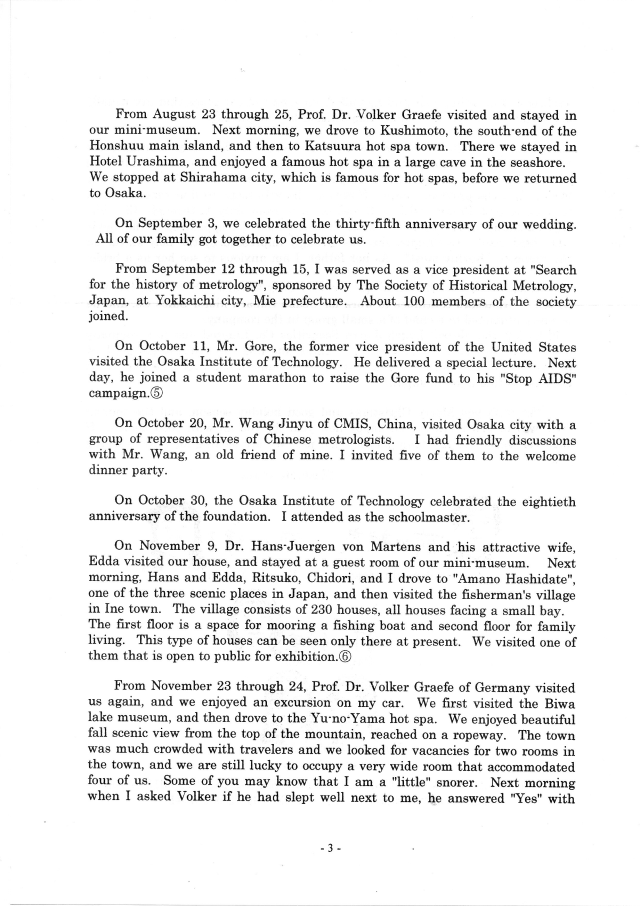 From August 23 through 25, Prof. Dr. Volker Graefe visited and stayed in our mini-museum. Next morning, we drove to Kushimoto, the south-end of the Honshuu main island, and then to Katsuura hot spa town. There we stayed in Hotel Urashima, and enjoyed a famous hot spa in a large cave in the seashore. We stopped at Shirahama city, which is famous for hot spas, before we returned to Osaka.

On September 3, we celebrated the thirty-fifth anniversary of our wedding. All of our family got together to celebrate us.

From September 12 through 15, I was served as a vice president at "Search for the history of metrology", sponsored by The Society of Historical Metrology, Japan, at Yokkaichi city, Mie prefecture. About 100 members of the society joined.

On October 11, Mr. Gore, the former vice president of the United States visited the Osaka Institute of Technology. He delivered a special lecture. Next day, he joined a student marathon to raise the Gore fund to his "Stop AIDS" campaign.⑤

On October 20, Mr. Wang Jinyu of CMIS, China, visited Osaka city with a group of representatives of Chinese metrologists. I had friendly discussions with Mr. Wang, an old friend of mine. I invited five of them to the welcome dinner party.

On October 30, the Osaka Institute of Technology celebrated the eightieth anniversary of the foundation. I attended as the schoolmaster.

On November 9, Dr. Hans-Juergen von Martens and his attractive wife, Edda visited our house, and stayed at a guest room of our mini-museum. Next morning, Hans and Edda, Ritsuko, Chidori, and I drove to "Amano Hashidate", one of the three scenic places in Japan, and then visited the fisherman's village in Ine town. The village consists of 230 houses, all houses facing a small bay. The first floor is a space for mooring a fishing boat and second floor for family living. This type of houses can be seen only there at present. We visited one of them that is open to public for exhibition.⑥

From November 23 through 24, Prof. Dr. Volker Graefe of Germany visited us again, and we enjoyed an excursion on my car. We first visited the Biwa lake museum, and then drove to the Yu-no-Yama hot spa. We enjoyed beautiful fall scenic view from the top of the mountain, reached on a ropeway. The town was much crowded with travelers and we looked for vacancies for two rooms in the town, and we are still lucky to occupy a very wide room that accommodated four of us. Some of you may know that I am a "little" snorer. Next morning when I asked Volker if he had slept well next to me, he answered "Yes" with

- 3 -